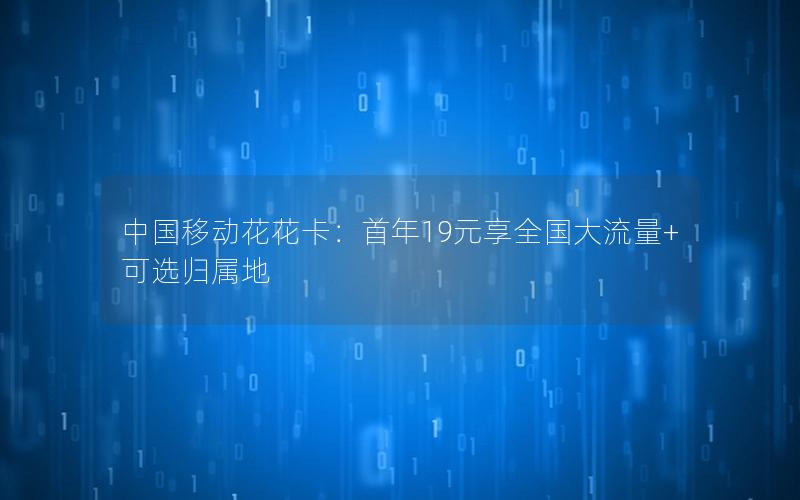 中国移动花花卡：首年19元享全国大流量+可选归属地